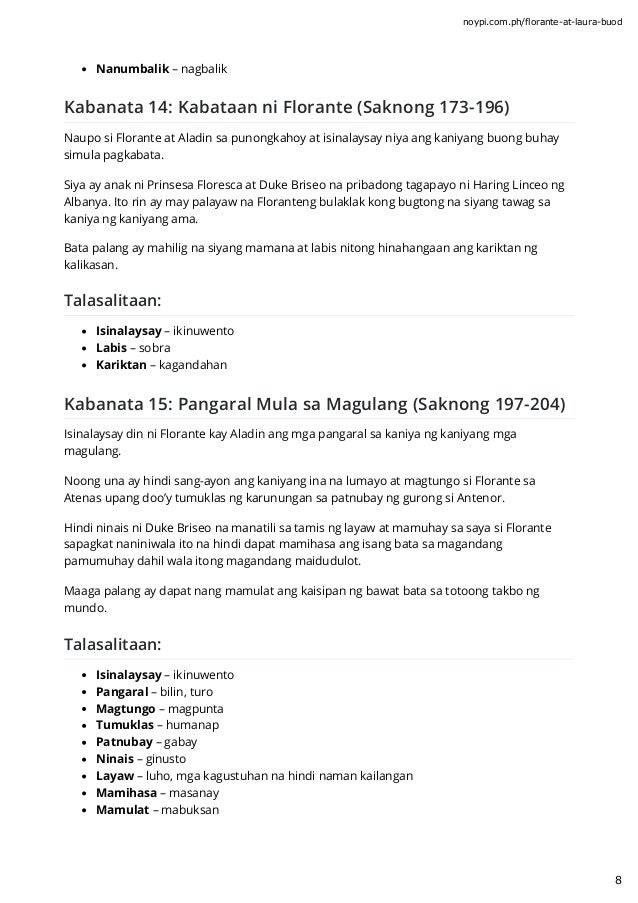 noypi.com.ph/florante-at-laura-buod

- **Nanumbalik** – nagbalik

Kabanata 14: Kabataan ni Florante (Saknong 173-196)

Naupo si Florante at Aladin sa punongkahoy at isinalaysay niya ang kaniyang buong buhay simula pagkabata.

Siya ay anak ni Prinsesa Floresca at Duke Briseo na pribadong tagapayo ni Haring Linceo ng Albanya. Ito rin ay may palayaw na Floranteng bulaklak kong bugtong na siyang tawag sa kaniya ng kaniyang ama.

Bata palang ay mahilig na siyang mamana at labis nitong hinahangaan ang kariktan ng kalikasan.

Talasalitaan:

- **Isinalaysay** – ikinuwento
- **Labis** – sobra
- **Kariktan** – kagandahan

Kabanata 15: Pangaral Mula sa Magulang (Saknong 197-204)

Isinalaysay din ni Florante kay Aladin ang mga pangaral sa kaniya ng kaniyang mga magulang.

Noong una ay hindi sang-ayon ang kaniyang ina na lumayo at magtungo si Florante sa Atenas upang doo'y tumuklas ng karunungan sa patnubay ng gurong si Antenor.

Hindi ninais ni Duke Briseo na manatili sa tamis ng layaw at mamuhay sa saya si Florante sapagkat naniniwala ito na hindi dapat mamihasa ang isang bata sa magandang pamumuhay dahil wala itong magandang maidudulot.

Maaga palang ay dapat nang mamulat ang kaisipan ng bawat bata sa totoong takbo ng mundo.

Talasalitaan:

- **Isinalaysay** – ikinuwento
- **Pangaral** – bilin, turo
- **Magtungo** – magpunta
- **Tumuklas** – humanap
- **Patnubay** – gabay
- **Ninais** – ginusto
- **Layaw** – luho, mga kagustuhan na hindi naman kailangan
- **Mamihasa** – masanay
- **Mamulat** – mabuksan

8